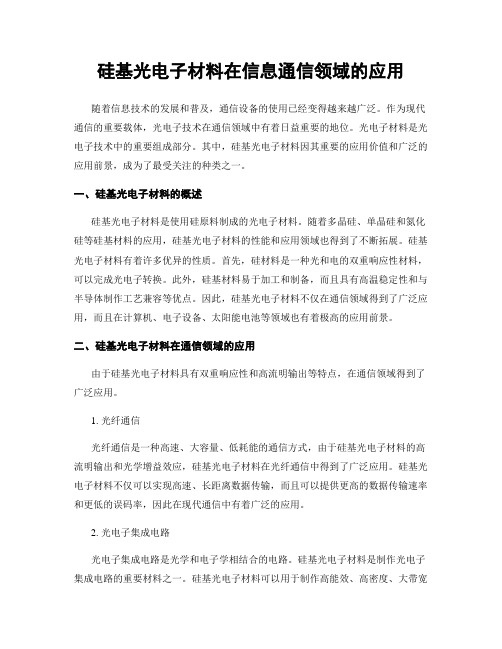 硅基光电子材料在信息通信领域的应用

随着信息技术的发展和普及，通信设备的使用已经变得越来越广泛。作为现代通信的重要载体，光电子技术在通信领域中有着日益重要的地位。光电子材料是光电子技术中的重要组成部分。其中，硅基光电子材料因其重要的应用价值和广泛的应用前景，成为了最受关注的种类之一。

一、硅基光电子材料的概述

硅基光电子材料是使用硅原料制成的光电子材料。随着多晶硅、单晶硅和氮化硅等硅基材料的应用，硅基光电子材料的性能和应用领域也得到了不断拓展。硅基光电子材料有着许多优异的性质。首先，硅材料是一种光和电的双重响应性材料，可以完成光电子转换。此外，硅基材料易于加工和制备，而且具有高温稳定性和与半导体制作工艺兼容等优点。因此，硅基光电子材料不仅在通信领域得到了广泛应用，而且在计算机、电子设备、太阳能电池等领域也有着极高的应用前景。

二、硅基光电子材料在通信领域的应用

由于硅基光电子材料具有双重响应性和高流明输出等特点，在通信领域得到了广泛应用。

1. 光纤通信

光纤通信是一种高速、大容量、低耗能的通信方式，由于硅基光电子材料的高流明输出和光学增益效应，硅基光电子材料在光纤通信中得到了广泛应用。硅基光电子材料不仅可以实现高速、长距离数据传输，而且可以提供更高的数据传输速率和更低的误码率，因此在现代通信中有着广泛的应用。

2. 光电子集成电路

光电子集成电路是光学和电子学相结合的电路。硅基光电子材料是制作光电子集成电路的重要材料之一。硅基光电子材料可以用于制作高能效、高密度、大带宽